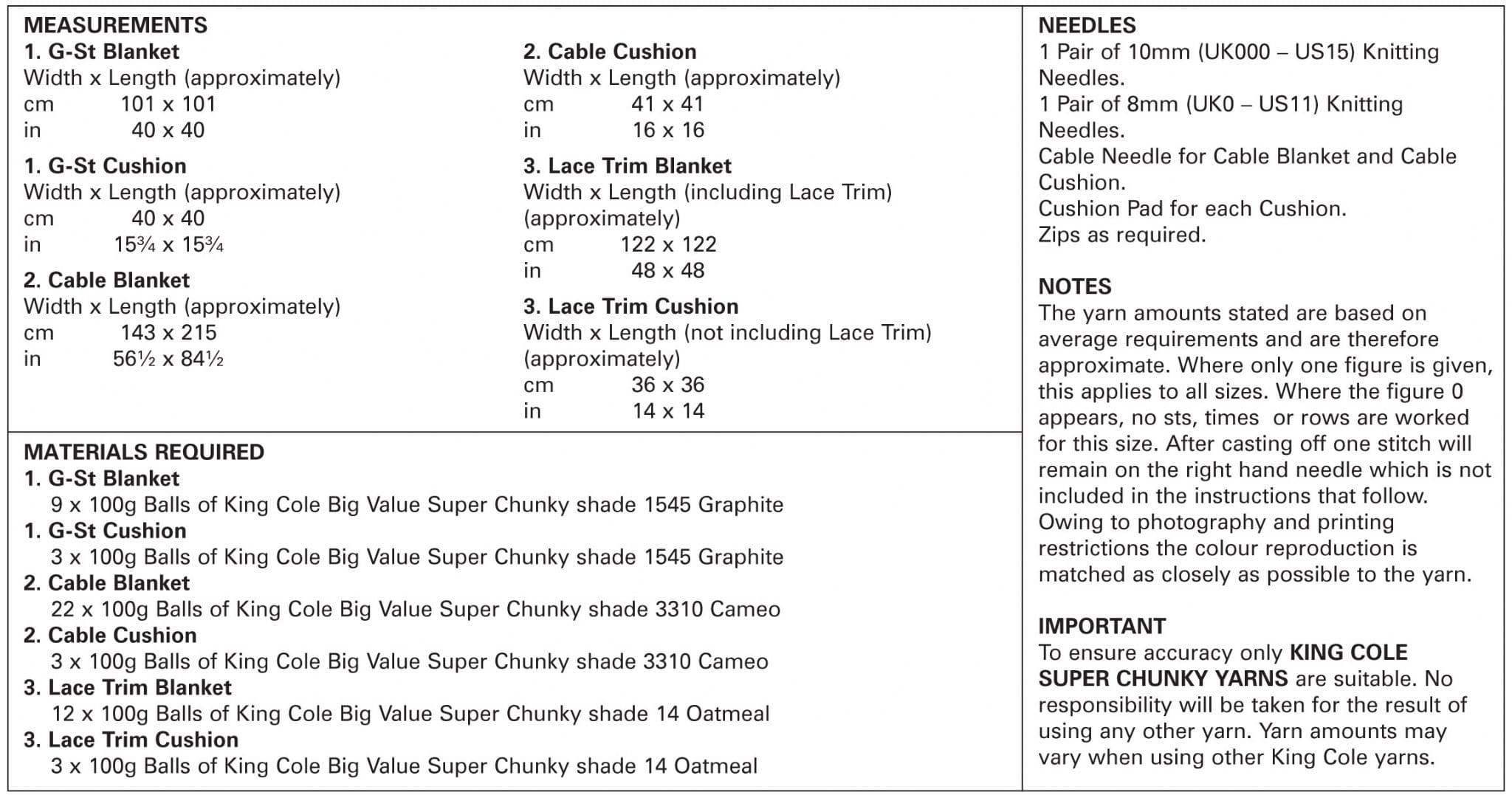 MEASUREMENTS
1. G-St Blanket
Width x Length (approximately)
cm 101 x 101
in 40 x 40

1. G-St Cushion
Width x Length (approximately)
cm 40 x 40
in 15¾ x 15¾

2. Cable Blanket
Width x Length (approximately)
cm 143 x 215
in 56½ x 84½

2. Cable Cushion
Width x Length (approximately)
cm 41 x 41
in 16 x 16

3. Lace Trim Blanket
Width x Length (including Lace Trim) (approximately)
cm 122 x 122
in 48 x 48

3. Lace Trim Cushion
Width x Length (not including Lace Trim) (approximately)
cm 36 x 36
in 14 x 14

MATERIALS REQUIRED
1. G-St Blanket
9 x 100g Balls of King Cole Big Value Super Chunky shade 1545 Graphite
1. G-St Cushion
3 x 100g Balls of King Cole Big Value Super Chunky shade 1545 Graphite
2. Cable Blanket
22 x 100g Balls of King Cole Big Value Super Chunky shade 3310 Cameo
2. Cable Cushion
3 x 100g Balls of King Cole Big Value Super Chunky shade 3310 Cameo
3. Lace Trim Blanket
12 x 100g Balls of King Cole Big Value Super Chunky shade 14 Oatmeal
3. Lace Trim Cushion
3 x 100g Balls of King Cole Big Value Super Chunky shade 14 Oatmeal

NEEDLES
1 Pair of 10mm (UK000 – US15) Knitting Needles.
1 Pair of 8mm (UK0 – US11) Knitting Needles.
Cable Needle for Cable Blanket and Cable Cushion.
Cushion Pad for each Cushion.
Zips as required.

NOTES
The yarn amounts stated are based on average requirements and are therefore approximate. Where only one figure is given, this applies to all sizes. Where the figure 0 appears, no sts, times or rows are worked for this size. After casting off one stitch will remain on the right hand needle which is not included in the instructions that follow. Owing to photography and printing restrictions the colour reproduction is matched as closely as possible to the yarn.

IMPORTANT
To ensure accuracy only KING COLE SUPER CHUNKY YARNS are suitable. No responsibility will be taken for the result of using any other yarn. Yarn amounts may vary when using other King Cole yarns.